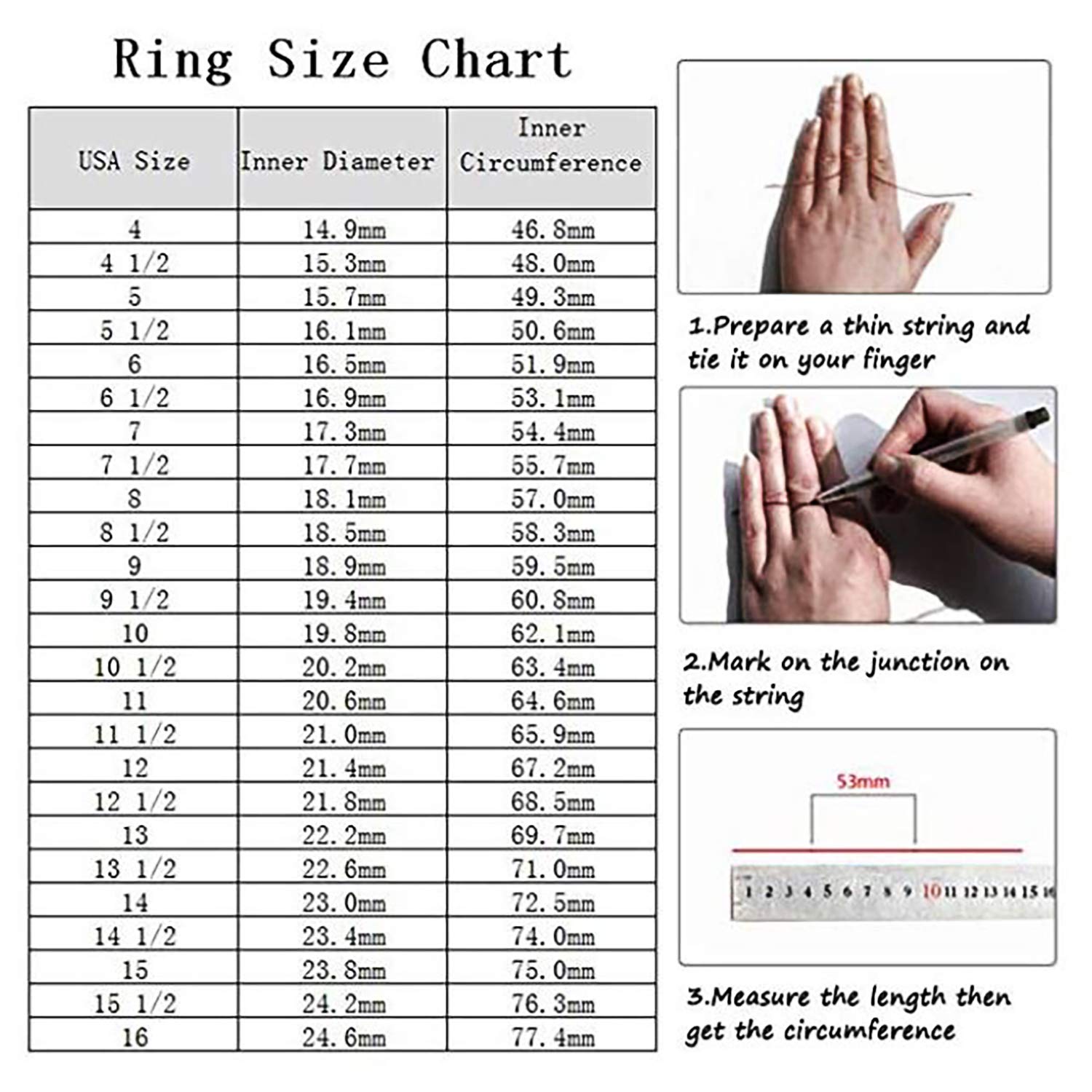 Ring Size Chart

| USA Size | Inner Diameter | Inner Circumference |
|---|---|---|
| 4 | 14.9mm | 46.8mm |
| 4 1/2 | 15.3mm | 48.0mm |
| 5 | 15.7mm | 49.3mm |
| 5 1/2 | 16.1mm | 50.6mm |
| 6 | 16.5mm | 51.9mm |
| 6 1/2 | 16.9mm | 53.1mm |
| 7 | 17.3mm | 54.4mm |
| 7 1/2 | 17.7mm | 55.7mm |
| 8 | 18.1mm | 57.0mm |
| 8 1/2 | 18.5mm | 58.3mm |
| 9 | 18.9mm | 59.5mm |
| 9 1/2 | 19.4mm | 60.8mm |
| 10 | 19.8mm | 62.1mm |
| 10 1/2 | 20.2mm | 63.4mm |
| 11 | 20.6mm | 64.6mm |
| 11 1/2 | 21.0mm | 65.9mm |
| 12 | 21.4mm | 67.2mm |
| 12 1/2 | 21.8mm | 68.5mm |
| 13 | 22.2mm | 69.7mm |
| 13 1/2 | 22.6mm | 71.0mm |
| 14 | 23.0mm | 72.5mm |
| 14 1/2 | 23.4mm | 74.0mm |
| 15 | 23.8mm | 75.0mm |
| 15 1/2 | 24.2mm | 76.3mm |
| 16 | 24.6mm | 77.4mm |

1.Prepare a thin string and tie it on your finger

2.Mark on the junction on the string

53mm

1 2 3 4 5 6 7 8 9 10 11 12 13 14 15 16

3.Measure the length then get the circumference